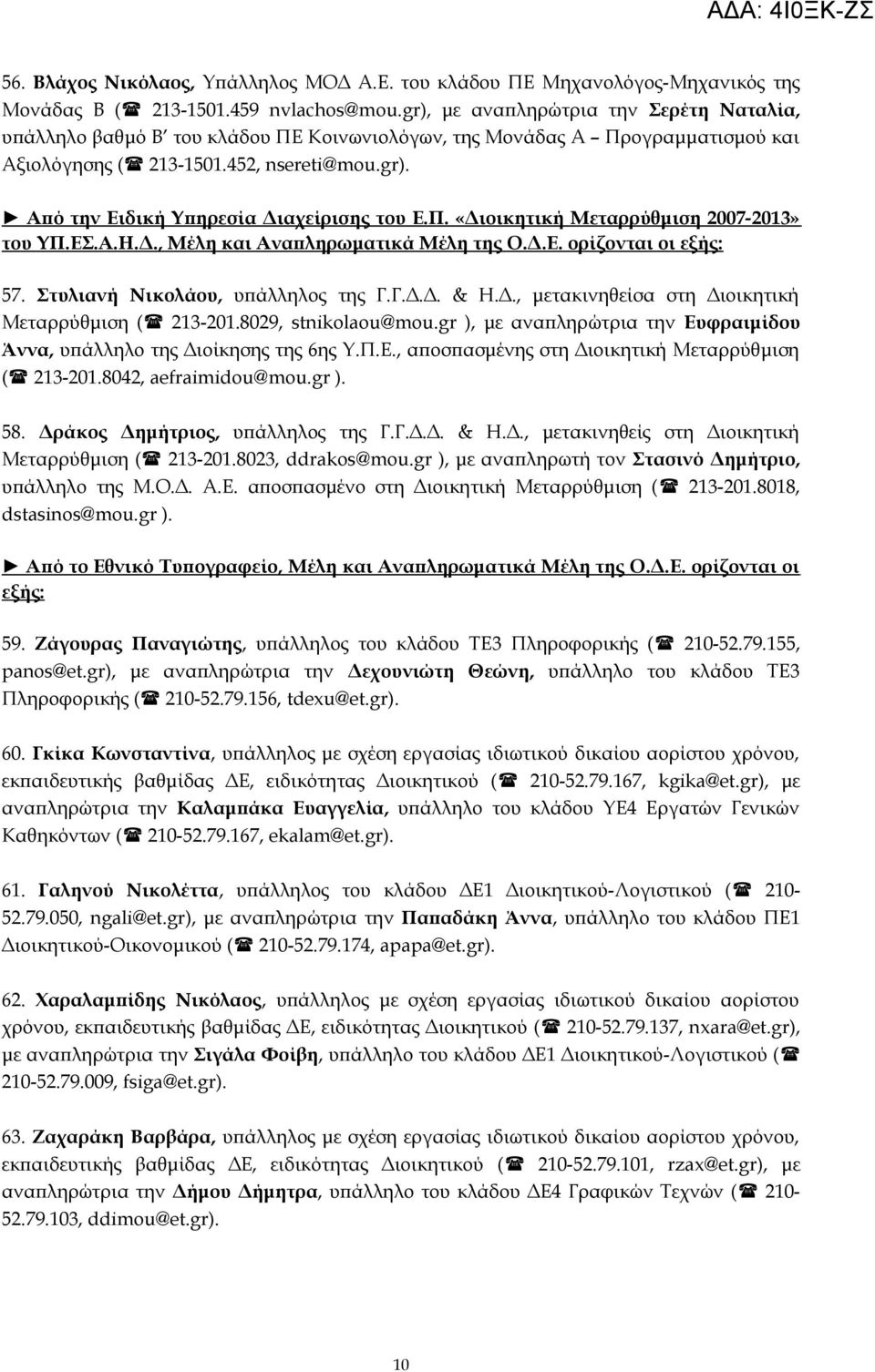 ΑΔΑ: 4Ι0ΞΚ-ΖΣ

56. Βλάχος Νικόλαος, Υπάλληλος ΜΟΔ Α.Ε. του κλάδου ΠΕ Μηχανολόγος-Μηχανικός της Μονάδας Β (☎ 213-1501.459 nvlachos@mou.gr), με αναπληρώτρια την Σερέτη Ναταλία, υπάλληλο βαθμό Β' του κλάδου ΠΕ Κοινωνιολόγων, της Μονάδας Α – Προγραμματισμού και Αξιολόγησης (☎ 213-1501.452, nsereti@mou.gr).

► Από την Ειδική Υπηρεσία Διαχείρισης του Ε.Π. «Διοικητική Μεταρρύθμιση 2007-2013» του ΥΠ.ΕΣ.Α.Η.Δ., Μέλη και Αναπληρωματικά Μέλη της Ο.Δ.Ε. ορίζονται οι εξής:

57. Στυλιανή Νικολάου, υπάλληλος της Γ.Γ.Δ.Δ. & Η.Δ., μετακινηθείσα στη Διοικητική Μεταρρύθμιση (☎ 213-201.8029, stnikolaou@mou.gr ), με αναπληρώτρια την Ευφραιμίδου Άννα, υπάλληλο της Διοίκησης της 6ης Υ.Π.Ε., αποσπασμένης στη Διοικητική Μεταρρύθμιση (☎ 213-201.8042, aefraimidou@mou.gr ).

58. Δράκος Δημήτριος, υπάλληλος της Γ.Γ.Δ.Δ. & Η.Δ., μετακινηθείς στη Διοικητική Μεταρρύθμιση (☎ 213-201.8023, ddrakos@mou.gr ), με αναπληρωτή τον Στασινό Δημήτριο, υπάλληλο της Μ.Ο.Δ. Α.Ε. αποσπασμένο στη Διοικητική Μεταρρύθμιση (☎ 213-201.8018, dstasinos@mou.gr ).

► Από το Εθνικό Τυπογραφείο, Μέλη και Αναπληρωματικά Μέλη της Ο.Δ.Ε. ορίζονται οι εξής:

59. Ζάγουρας Παναγιώτης, υπάλληλος του κλάδου ΤΕ3 Πληροφορικής (☎ 210-52.79.155, panos@et.gr), με αναπληρώτρια την Δεχουνιώτη Θεώνη, υπάλληλο του κλάδου ΤΕ3 Πληροφορικής (☎ 210-52.79.156, tdexu@et.gr).

60. Γκίκα Κωνσταντίνα, υπάλληλος με σχέση εργασίας ιδιωτικού δικαίου αορίστου χρόνου, εκπαιδευτικής βαθμίδας ΔΕ, ειδικότητας Διοικητικού (☎ 210-52.79.167, kgika@et.gr), με αναπληρώτρια την Καλαμπάκα Ευαγγελία, υπάλληλο του κλάδου ΥΕ4 Εργατών Γενικών Καθηκόντων (☎ 210-52.79.167, ekalam@et.gr).

61. Γαληνού Νικολέττα, υπάλληλος του κλάδου ΔΕ1 Διοικητικού-Λογιστικού (☎ 210-52.79.050, ngali@et.gr), με αναπληρώτρια την Παπαδάκη Άννα, υπάλληλο του κλάδου ΠΕ1 Διοικητικού-Οικονομικού (☎ 210-52.79.174, apapa@et.gr).

62. Χαραλαμπίδης Νικόλαος, υπάλληλος με σχέση εργασίας ιδιωτικού δικαίου αορίστου χρόνου, εκπαιδευτικής βαθμίδας ΔΕ, ειδικότητας Διοικητικού (☎ 210-52.79.137, nxara@et.gr), με αναπληρώτρια την Σιγάλα Φοίβη, υπάλληλο του κλάδου ΔΕ1 Διοικητικού-Λογιστικού (☎ 210-52.79.009, fsiga@et.gr).

63. Ζαχαράκη Βαρβάρα, υπάλληλος με σχέση εργασίας ιδιωτικού δικαίου αορίστου χρόνου, εκπαιδευτικής βαθμίδας ΔΕ, ειδικότητας Διοικητικού (☎ 210-52.79.101, rzax@et.gr), με αναπληρώτρια την Δήμου Δήμητρα, υπάλληλο του κλάδου ΔΕ4 Γραφικών Τεχνών (☎ 210-52.79.103, ddimou@et.gr).

10